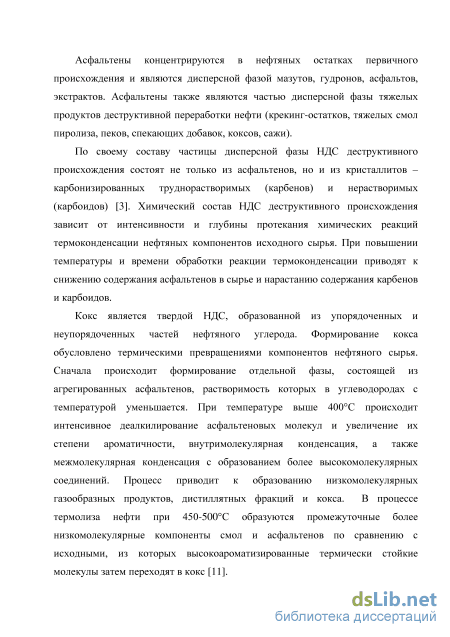 Асфальтены концентрируются в нефтяных остатках первичного происхождения и являются дисперсной фазой мазутов, гудронов, асфальтов, экстрактов. Асфальтены также являются частью дисперсной фазы тяжелых продуктов деструктивной переработки нефти (крекинг-остатков, тяжелых смол пиролиза, пеков, спекающих добавок, коксов, сажи).

По своему составу частицы дисперсной фазы НДС деструктивного происхождения состоят не только из асфальтенов, но и из кристаллитов – карбонизированных труднорастворимых (карбенов) и нерастворимых (карбоидов) [3]. Химический состав НДС деструктивного происхождения зависит от интенсивности и глубины протекания химических реакций термоконденсации нефтяных компонентов исходного сырья. При повышении температуры и времени обработки реакции термоконденсации приводят к снижению содержания асфальтенов в сырье и нарастанию содержания карбенов и карбоидов.

Кокс является твердой НДС, образованной из упорядоченных и неупорядоченных частей нефтяного углерода. Формирование кокса обусловлено термическими превращениями компонентов нефтяного сырья. Сначала происходит формирование отдельной фазы, состоящей из агрегированных асфальтенов, растворимость которых в углеводородах с температурой уменьшается. При температуре выше 400°С происходит интенсивное деалкилирование асфальтеновых молекул и увеличение их степени ароматичности, внутримолекулярная конденсация, а также межмолекулярная конденсация с образованием более высокомолекулярных соединений. Процесс приводит к образованию низкомолекулярных газообразных продуктов, дистиллятных фракций и кокса. В процессе термолиза нефти при 450-500°С образуются промежуточные более низкомолекулярные компоненты смол и асфальтенов по сравнению с исходными, из которых высокоароматизированные термически стойкие молекулы затем переходят в кокс [11].

dsLib.net
библиотека диссертаций